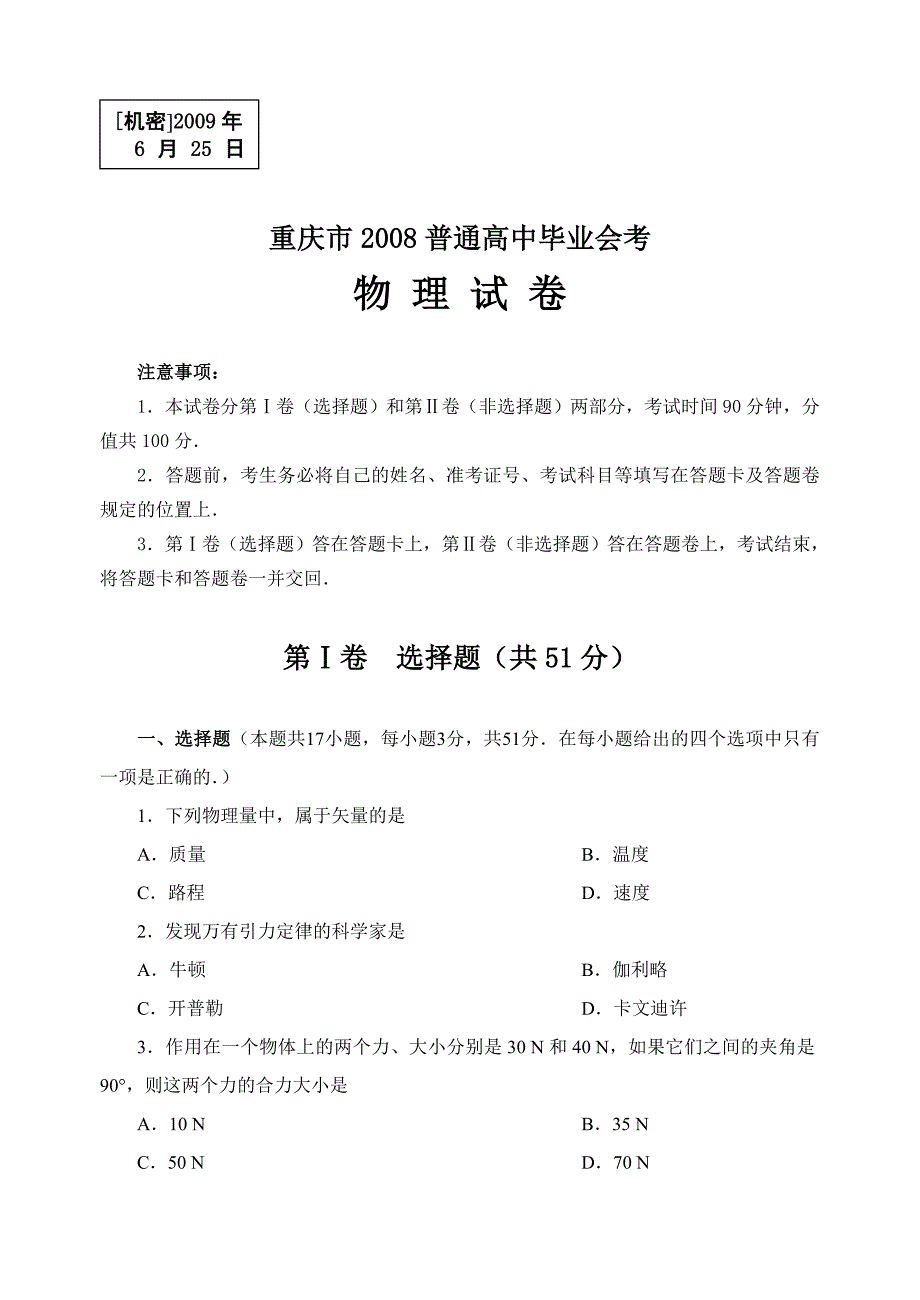 [机密]2009 年
6 月 25 日

重庆市 2008 普通高中毕业会考
物 理 试 卷

注意事项：

1．本试卷分第 I 卷（选择题）和第 II 卷（非选择题）两部分，考试时间 90 分钟，分值共 100 分．

2．答题前，考生务必将自己的姓名、准考证号、考试科目等填写在答题卡及答题卷规定的位置上．

3．第 I 卷（选择题）答在答题卡上，第 II 卷（非选择题）答在答题卷上，考试结束，将答题卡和答题卷一并交回．

第 I 卷　选择题（共 51 分）

一、选择题（本题共17小题，每小题3分，共51分．在每小题给出的四个选项中只有一项是正确的．）

1．下列物理量中，属于矢量的是

A．质量
B．温度
C．路程
D．速度

2．发现万有引力定律的科学家是

A．牛顿
B．伽利略
C．开普勒
D．卡文迪许

3．作用在一个物体上的两个力、大小分别是 30 N 和 40 N，如果它们之间的夹角是 90°，则这两个力的合力大小是

A．10 N
B．35 N
C．50 N
D．70 N